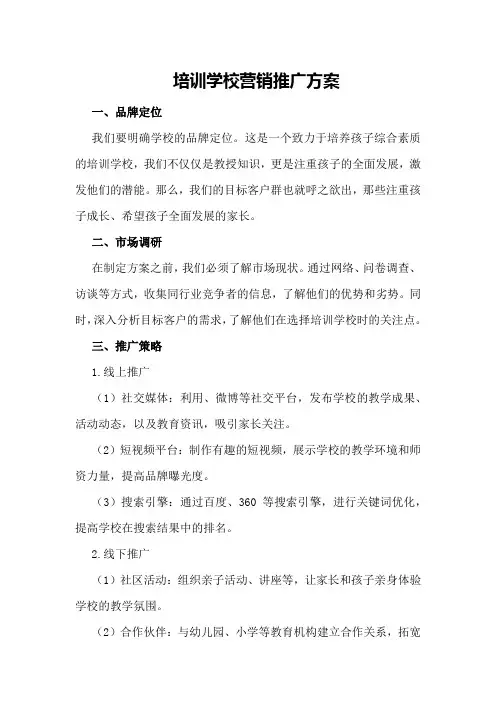 培训学校营销推广方案

一、品牌定位

我们要明确学校的品牌定位。这是一个致力于培养孩子综合素质的培训学校，我们不仅仅是教授知识，更是注重孩子的全面发展，激发他们的潜能。那么，我们的目标客户群也就呼之欲出，那些注重孩子成长、希望孩子全面发展的家长。

二、市场调研

在制定方案之前，我们必须了解市场现状。通过网络、问卷调查、访谈等方式，收集同行业竞争者的信息，了解他们的优势和劣势。同时，深入分析目标客户的需求，了解他们在选择培训学校时的关注点。

三、推广策略

1.线上推广

（1）社交媒体：利用、微博等社交平台，发布学校的教学成果、活动动态，以及教育资讯，吸引家长关注。

（2）短视频平台：制作有趣的短视频，展示学校的教学环境和师资力量，提高品牌曝光度。

（3）搜索引擎：通过百度、360 等搜索引擎，进行关键词优化，提高学校在搜索结果中的排名。

2.线下推广

（1）社区活动：组织亲子活动、讲座等，让家长和孩子亲身体验学校的教学氛围。

（2）合作伙伴：与幼儿园、小学等教育机构建立合作关系，拓宽